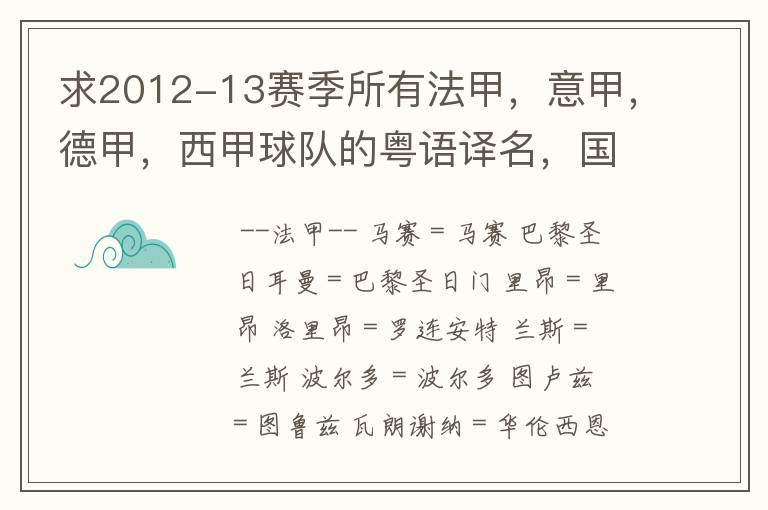 求2012-13赛季所有法甲，意甲，德甲，西甲球队的粤语译名，国

--法甲-- 马赛 = 马赛 巴黎圣日耳曼 = 巴黎圣日门 里昂 = 里昂 洛里昂 = 罗连安特 兰斯 = 兰斯 波尔多 = 波尔多 图卢兹 = 图鲁兹 瓦朗谢纳 = 华伦西恩